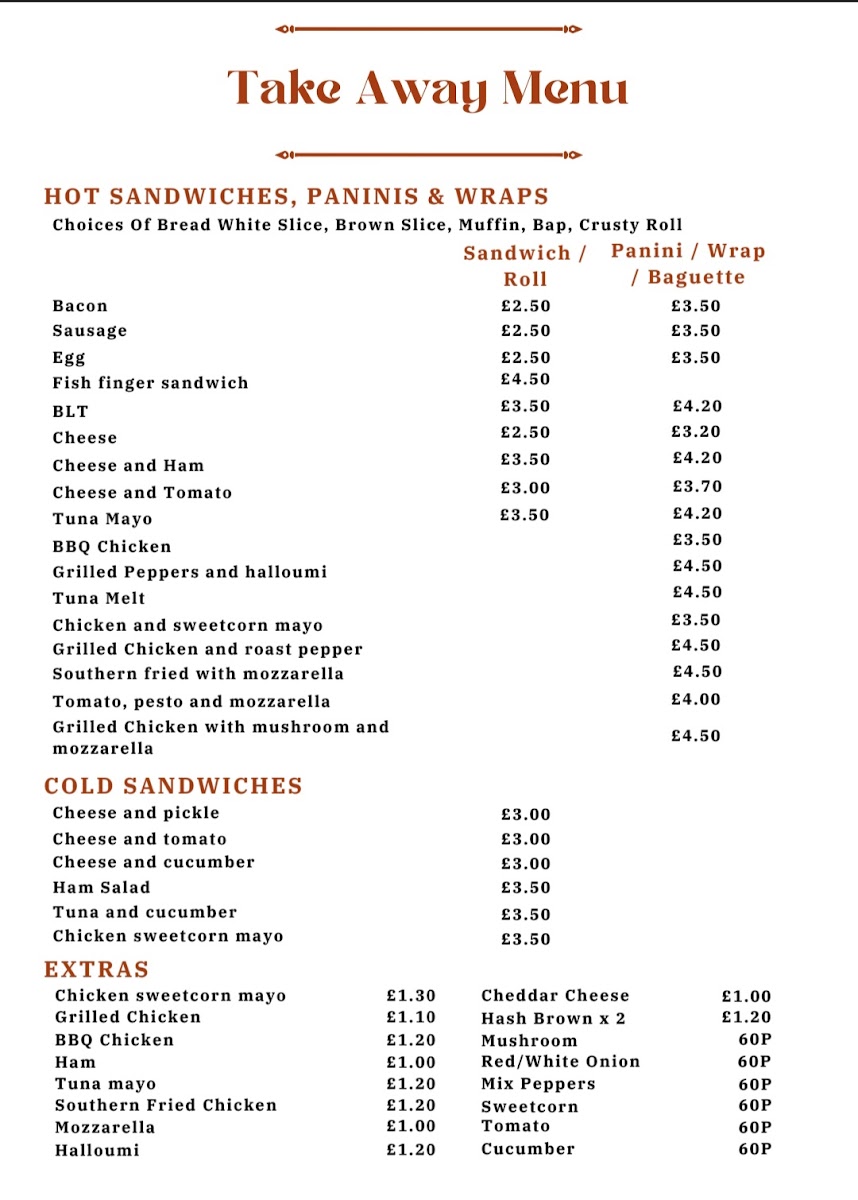 Take Away Menu

HOT SANDWICHES, PANINIS & WRAPS

Choices Of Bread White Slice, Brown Slice, Muffin, Bap, Crusty Roll

| | Sandwich / Roll | Panini / Wrap / Baguette |
|---|---|---|
| Bacon | £2.50 | £3.50 |
| Sausage | £2.50 | £3.50 |
| Egg | £2.50 | £3.50 |
| Fish finger sandwich | £4.50 | |
| BLT | £3.50 | £4.20 |
| Cheese | £2.50 | £3.20 |
| Cheese and Ham | £3.50 | £4.20 |
| Cheese and Tomato | £3.00 | £3.70 |
| Tuna Mayo | £3.50 | £4.20 |
| BBQ Chicken | | £3.50 |
| Grilled Peppers and halloumi | | £4.50 |
| Tuna Melt | | £4.50 |
| Chicken and sweetcorn mayo | | £3.50 |
| Grilled Chicken and roast pepper | | £4.50 |
| Southern fried with mozzarella | | £4.50 |
| Tomato, pesto and mozzarella | | £4.00 |
| Grilled Chicken with mushroom and mozzarella | | £4.50 |

COLD SANDWICHES

Cheese and pickle £3.00
Cheese and tomato £3.00
Cheese and cucumber £3.00
Ham Salad £3.50
Tuna and cucumber £3.50
Chicken sweetcorn mayo £3.50

EXTRAS

Chicken sweetcorn mayo £1.30
Grilled Chicken £1.10
BBQ Chicken £1.20
Ham £1.00
Tuna mayo £1.20
Southern Fried Chicken £1.20
Mozzarella £1.00
Halloumi £1.20

Cheddar Cheese £1.00
Hash Brown x 2 £1.20
Mushroom 60P
Red/White Onion 60P
Mix Peppers 60P
Sweetcorn 60P
Tomato 60P
Cucumber 60P